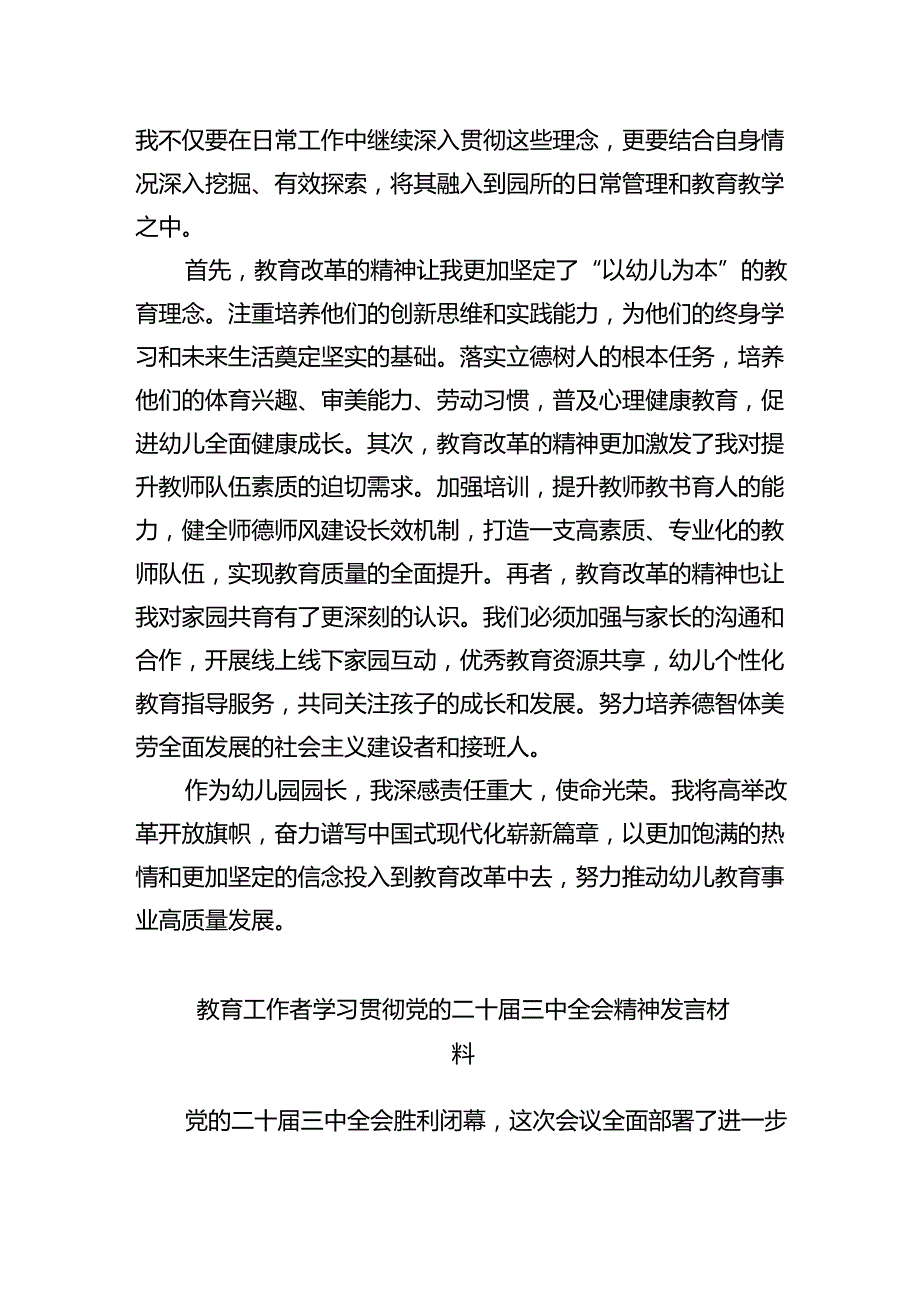 我不仅要在日常工作中继续深入贯彻这些理念，更要结合自身情况深入挖掘、有效探索，将其融入到园所的日常管理和教育教学之中。

首先，教育改革的精神让我更加坚定了“以幼儿为本”的教育理念。注重培养他们的创新思维和实践能力，为他们的终身学习和未来生活奠定坚实的基础。落实立德树人的根本任务，培养他们的体育兴趣、审美能力、劳动习惯，普及心理健康教育，促进幼儿全面健康成长。其次，教育改革的精神更加激发了我对提升教师队伍素质的迫切需求。加强培训，提升教师教书育人的能力，健全师德师风建设长效机制，打造一支高素质、专业化的教师队伍，实现教育质量的全面提升。再者，教育改革的精神也让我对家园共育有了更深刻的认识。我们必须加强与家长的沟通和合作，开展线上线下家园互动，优秀教育资源共享，幼儿个性化教育指导服务，共同关注孩子的成长和发展。努力培养德智体美劳全面发展的社会主义建设者和接班人。

作为幼儿园园长，我深感责任重大，使命光荣。我将高举改革开放旗帜，奋力谱写中国式现代化崭新篇章，以更加饱满的热情和更加坚定的信念投入到教育改革中去，努力推动幼儿教育事业高质量发展。

教育工作者学习贯彻党的二十届三中全会精神发言材料

党的二十届三中全会胜利闭幕，这次会议全面部署了进一步